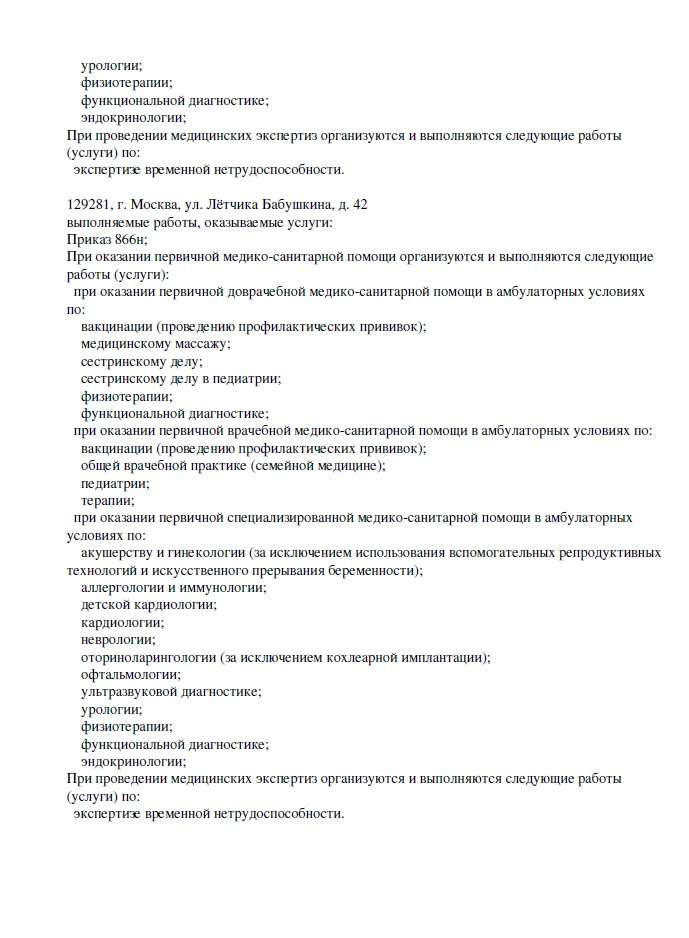 урологии;
физиотерапии;
функциональной диагностике;
эндокринологии;
При проведении медицинских экспертиз организуются и выполняются следующие работы (услуги) по:
экспертизе временной нетрудоспособности.

129281, г. Москва, ул. Лётчика Бабушкина, д. 42
выполняемые работы, оказываемые услуги:
Приказ 866н;
При оказании первичной медико-санитарной помощи организуются и выполняются следующие работы (услуги):
при оказании первичной доврачебной медико-санитарной помощи в амбулаторных условиях по:
вакцинации (проведению профилактических прививок);
медицинскому массажу;
сестринскому делу;
сестринскому делу в педиатрии;
физиотерапии;
функциональной диагностике;
при оказании первичной врачебной медико-санитарной помощи в амбулаторных условиях по:
вакцинации (проведению профилактических прививок);
общей врачебной практике (семейной медицине);
педиатрии;
терапии;
при оказании первичной специализированной медико-санитарной помощи в амбулаторных условиях по:
акушерству и гинекологии (за исключением использования вспомогательных репродуктивных технологий и искусственного прерывания беременности);
аллергологии и иммунологии;
детской кардиологии;
кардиологии;
неврологии;
оториноларингологии (за исключением кохлеарной имплантации);
офтальмологии;
ультразвуковой диагностике;
урологии;
физиотерапии;
функциональной диагностике;
эндокринологии;
При проведении медицинских экспертиз организуются и выполняются следующие работы (услуги) по:
экспертизе временной нетрудоспособности.